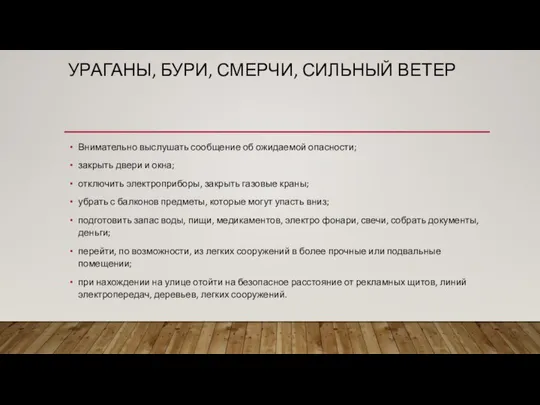 УРАГАНЫ, БУРИ, СМЕРЧИ, СИЛЬНЫЙ ВЕТЕР

• Внимательно выслушать сообщение об ожидаемой опасности;
• закрыть двери и окна;
• отключить электроприборы, закрыть газовые краны;
• убрать с балконов предметы, которые могут упасть вниз;
• подготовить запас воды, пищи, медикаментов, электро фонари, свечи, собрать документы, деньги;
• перейти, по возможности, из легких сооружений в более прочные или подвальные помещении;
• при нахождении на улице отойти на безопасное расстояние от рекламных щитов, линий электропередач, деревьев, легких сооружений.